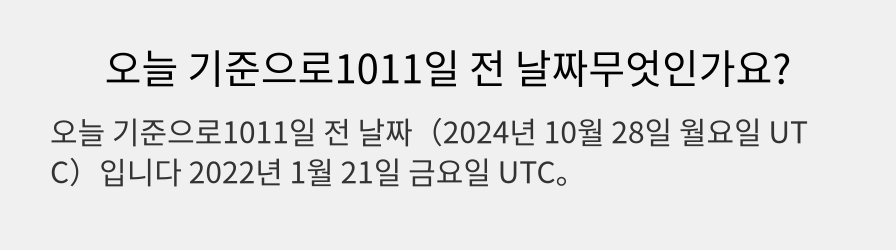 오늘 기준으로1011일 전 날짜무엇인가요?

오늘 기준으로1011일 전 날짜（2024년 10월 28일 월요일 UTC）입니다 2022년 1월 21일 금요일 UTC。